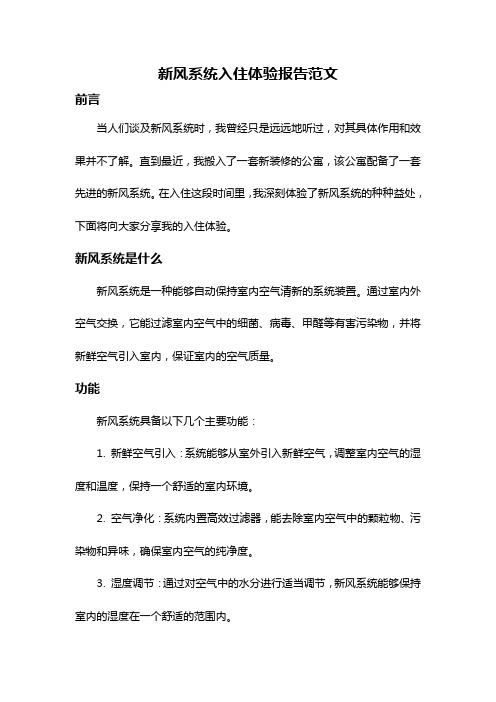 新风系统入住体验报告范文

前言

当人们谈及新风系统时，我曾经只是远远地听过，对其具体作用和效果并不了解。直到最近，我搬入了一套新装修的公寓，该公寓配备了一套先进的新风系统。在入住这段时间里，我深刻体验了新风系统的种种益处，下面将向大家分享我的入住体验。

新风系统是什么

新风系统是一种能够自动保持室内空气清新的系统装置。通过室内外空气交换，它能过滤室内空气中的细菌、病毒、甲醛等有害污染物，并将新鲜空气引入室内，保证室内的空气质量。

功能

新风系统具备以下几个主要功能：

1. 新鲜空气引入：系统能够从室外引入新鲜空气，调整室内空气的湿度和温度，保持一个舒适的室内环境。

2. 空气净化：系统内置高效过滤器，能去除室内空气中的颗粒物、污染物和异味，确保室内空气的纯净度。

3. 湿度调节：通过对空气中的水分进行适当调节，新风系统能够保持室内的湿度在一个舒适的范围内。